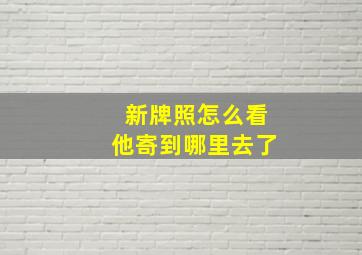 新牌照怎么看
他寄到哪里去了